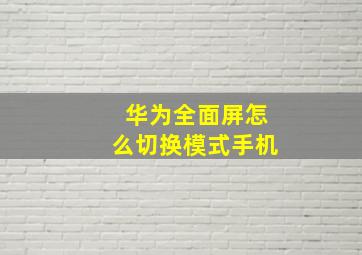 华为全面屏怎么切换模式手机